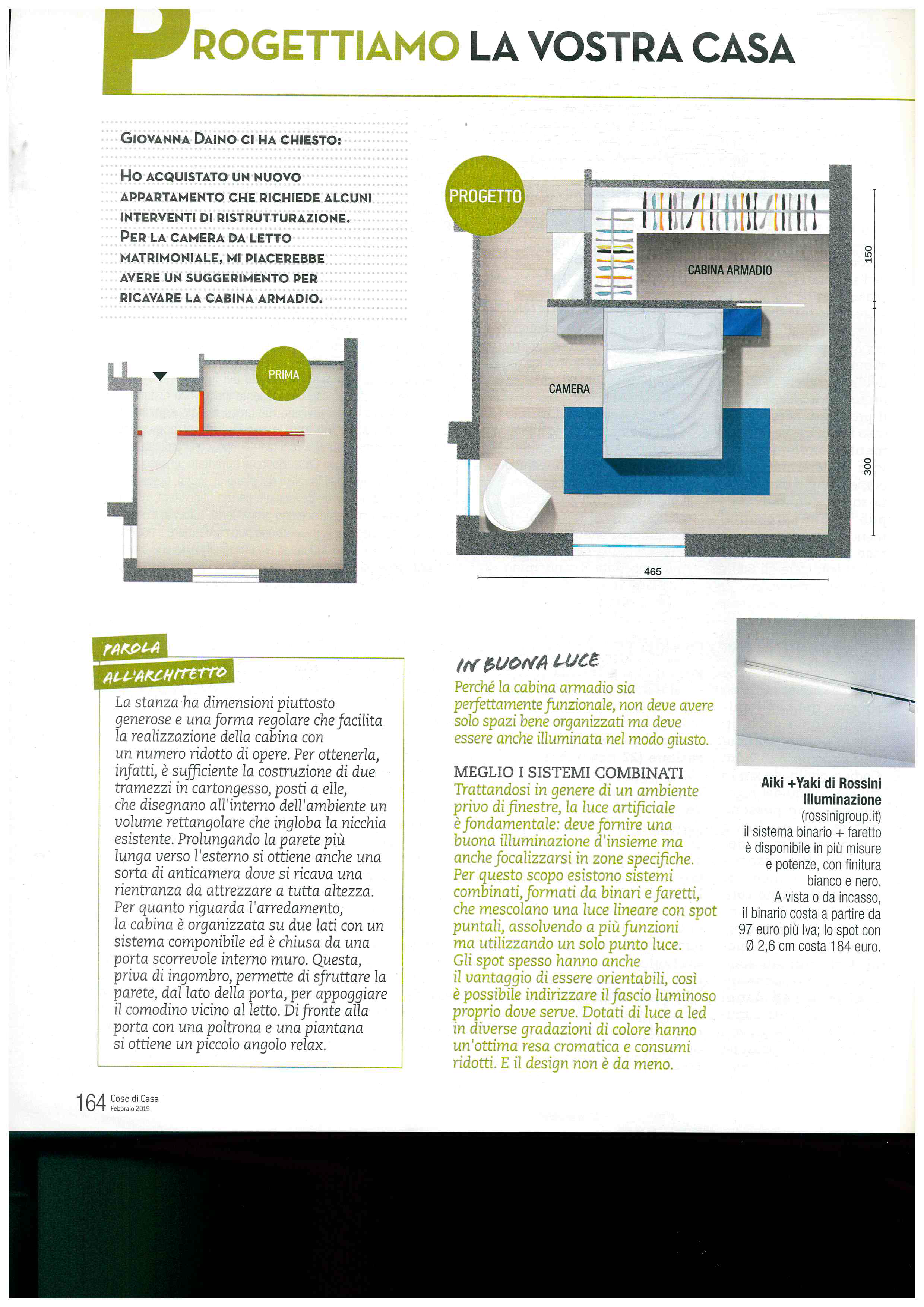 PROGETTIAMO LA VOSTRA CASA

GIOVANNA DAINO CI HA CHIESTO:

HO ACQUISTATO UN NUOVO APPARTAMENTO CHE RICHIEDE ALCUNI INTERVENTI DI RISTRUTTURAZIONE. PER LA CAMERA DA LETTO MATRIMONIALE, MI PIACEREBBE AVERE UN SUGGERIMENTO PER RICAVARE LA CABINA ARMADIO.

PRIMA

PROGETTO

CABINA ARMADIO

CAMERA

150

300

465

PAROLA ALL'ARCHITETTO

La stanza ha dimensioni piuttosto generose e una forma regolare che facilita la realizzazione della cabina con un numero ridotto di opere. Per ottenerla, infatti, è sufficiente la costruzione di due tramezzi in cartongesso, posti a elle, che disegnano all'interno dell'ambiente un volume rettangolare che ingloba la nicchia esistente. Prolungando la parete più lunga verso l'esterno si ottiene anche una sorta di anticamera dove si ricava una rientranza da attrezzare a tutta altezza. Per quanto riguarda l'arredamento, la cabina è organizzata su due lati con un sistema componibile ed è chiusa da una porta scorrevole interno muro. Questa, priva di ingombro, permette di sfruttare la parete, dal lato della porta, per appoggiare il comodino vicino al letto. Di fronte alla porta con una poltrona e una piantana si ottiene un piccolo angolo relax.

IN BUONA LUCE

Perché la cabina armadio sia perfettamente funzionale, non deve avere solo spazi bene organizzati ma deve essere anche illuminata nel modo giusto.

MEGLIO I SISTEMI COMBINATI
Trattandosi in genere di un ambiente privo di finestre, la luce artificiale è fondamentale: deve fornire una buona illuminazione d'insieme ma anche focalizzarsi in zone specifiche. Per questo scopo esistono sistemi combinati, formati da binari e faretti, che mescolano una luce lineare con spot puntali, assolvendo a più funzioni ma utilizzando un solo punto luce. Gli spot spesso hanno anche il vantaggio di essere orientabili, così è possibile indirizzare il fascio luminoso proprio dove serve. Dotati di luce a led in diverse gradazioni di colore hanno un'ottima resa cromatica e consumi ridotti. E il design non è da meno.

Aiki +Yaki di Rossini Illuminazione (rossinigroup.it) il sistema binario + faretto è disponibile in più misure e potenze, con finitura bianco e nero. A vista o da incasso, il binario costa a partire da 97 euro più Iva; lo spot con Ø 2,6 cm costa 184 euro.

164 Cose di Casa Febbraio 2019